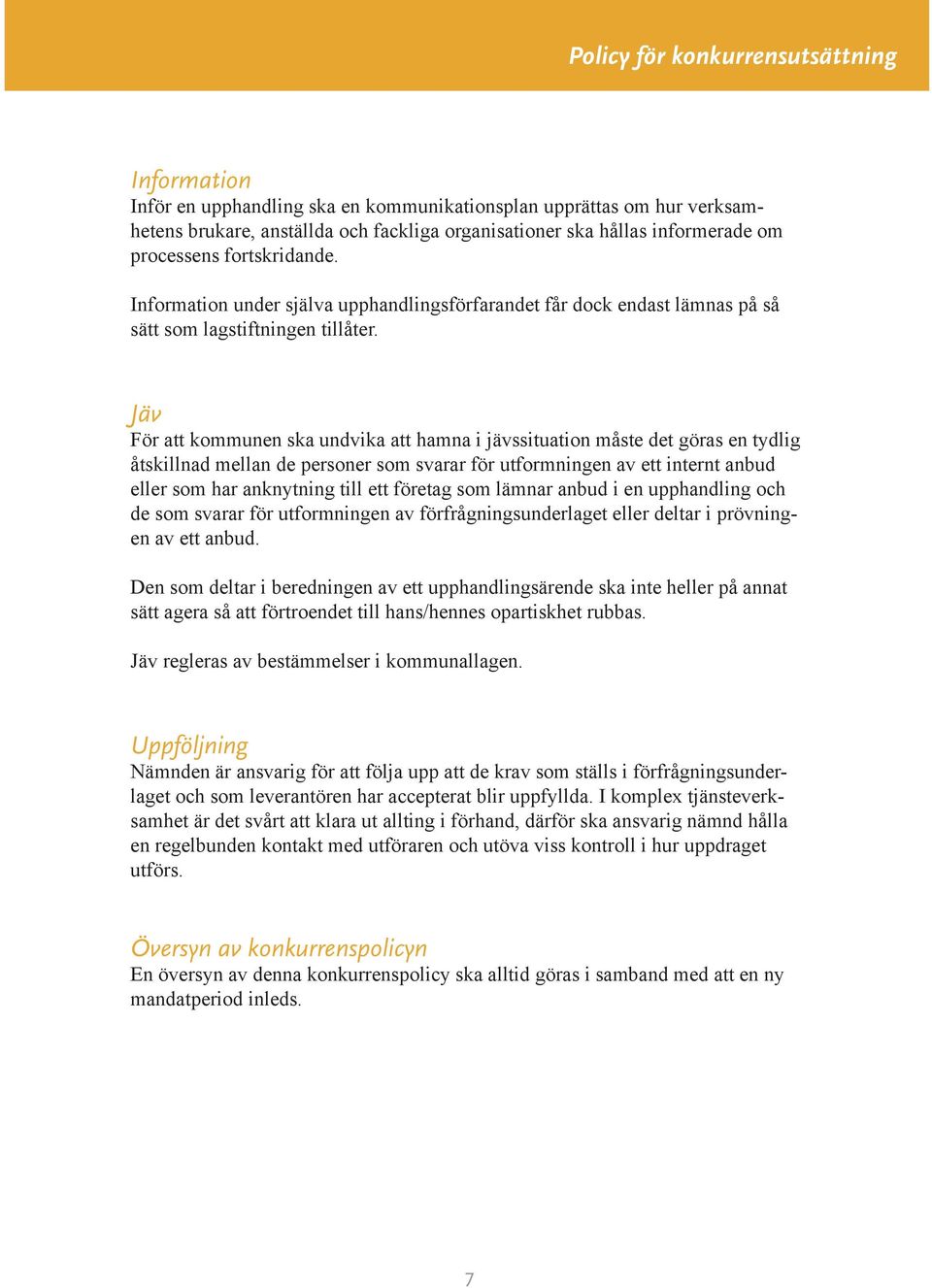 Policy för konkurrensutsättning

Information
Inför en upphandling ska en kommunikationsplan upprättas om hur verksamhetens brukare, anställda och fackliga organisationer ska hållas informerade om processens fortskridande.

Information under själva upphandlingsförfarandet får dock endast lämnas på så sätt som lagstiftningen tillåter.

Jäv
För att kommunen ska undvika att hamna i jävssituation måste det göras en tydlig åtskillnad mellan de personer som svarar för utformningen av ett internt anbud eller som har anknytning till ett företag som lämnar anbud i en upphandling och de som svarar för utformningen av förfrågningsunderlaget eller deltar i prövningen av ett anbud.

Den som deltar i beredningen av ett upphandlingsärende ska inte heller på annat sätt agera så att förtroendet till hans/hennes opartiskhet rubbas.

Jäv regleras av bestämmelser i kommunallagen.

Uppföljning
Nämnden är ansvarig för att följa upp att de krav som ställs i förfrågningsunderlaget och som leverantören har accepterat blir uppfyllda. I komplex tjänsteverksamhet är det svårt att klara ut allting i förhand, därför ska ansvarig nämnd hålla en regelbunden kontakt med utföraren och utöva viss kontroll i hur uppdraget utförs.

Översyn av konkurrenspolicyn
En översyn av denna konkurrenspolicy ska alltid göras i samband med att en ny mandatperiod inleds.

7